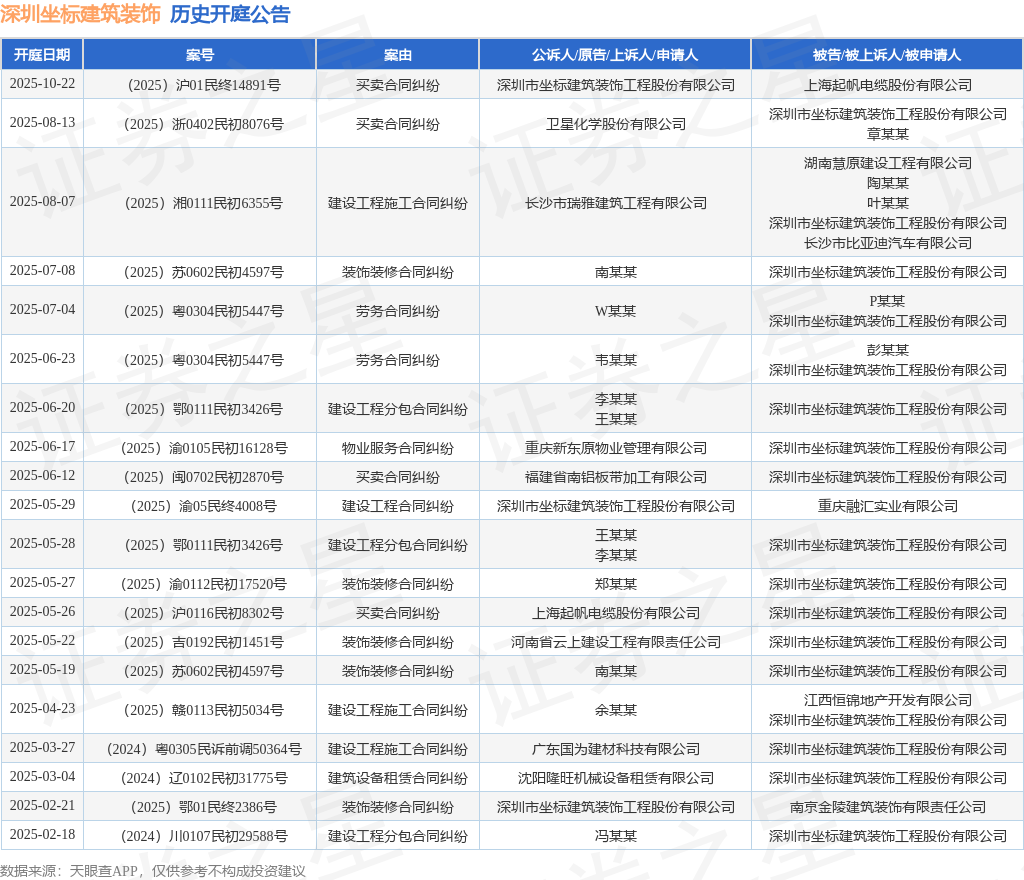 深圳坐标建筑装饰 历史开庭公告

| 开庭日期 | 案号 | 案由 | 公诉人/原告/上诉人/申请人 | 被告/被上诉人/被申请人 |
|---|---|---|---|---|
| 2025-10-22 | （2025）沪01民终14891号 | 买卖合同纠纷 | 深圳市坐标建筑装饰工程股份有限公司 | 上海起帆电缆股份有限公司 |
| 2025-08-13 | （2025）浙0402民初8076号 | 买卖合同纠纷 | 卫星化学股份有限公司 | 深圳市坐标建筑装饰工程股份有限公司 章某某 |
| 2025-08-07 | （2025）湘0111民初6355号 | 建设工程施工合同纠纷 | 长沙市瑞雅建筑工程有限公司 | 湖南慧原建设工程有限公司 陶某某 叶某某 深圳市坐标建筑装饰工程股份有限公司 长沙市比亚迪汽车有限公司 |
| 2025-07-08 | （2025）苏0602民初4597号 | 装饰装修合同纠纷 | 南某某 | 深圳市坐标建筑装饰工程股份有限公司 |
| 2025-07-04 | （2025）粤0304民初5447号 | 劳务合同纠纷 | W某某 | P某某 深圳市坐标建筑装饰工程股份有限公司 |
| 2025-06-23 | （2025）粤0304民初5447号 | 劳务合同纠纷 | 韦某某 | 彭某某 深圳市坐标建筑装饰工程股份有限公司 |
| 2025-06-20 | （2025）鄂0111民初3426号 | 建设工程分包合同纠纷 | 李某某 王某某 | 深圳市坐标建筑装饰工程股份有限公司 |
| 2025-06-17 | （2025）渝0105民初16128号 | 物业服务合同纠纷 | 重庆新东原物业管理有限公司 | 深圳市坐标建筑装饰工程股份有限公司 |
| 2025-06-12 | （2025）闽0702民初2870号 | 买卖合同纠纷 | 福建省南铝板带加工有限公司 | 深圳市坐标建筑装饰工程股份有限公司 |
| 2025-05-29 | （2025）渝05民终4008号 | 建设工程合同纠纷 | 深圳市坐标建筑装饰工程股份有限公司 | 重庆融汇实业有限公司 |
| 2025-05-28 | （2025）鄂0111民初3426号 | 建设工程分包合同纠纷 | 王某某 李某某 | 深圳市坐标建筑装饰工程股份有限公司 |
| 2025-05-27 | （2025）渝0112民初17520号 | 装饰装修合同纠纷 | 郑某某 | 深圳市坐标建筑装饰工程股份有限公司 |
| 2025-05-26 | （2025）沪0116民初8302号 | 买卖合同纠纷 | 上海起帆电缆股份有限公司 | 深圳市坐标建筑装饰工程股份有限公司 |
| 2025-05-22 | （2025）吉0192民初1451号 | 装饰装修合同纠纷 | 河南省云上建设工程有限责任公司 | 深圳市坐标建筑装饰工程股份有限公司 |
| 2025-05-19 | （2025）苏0602民初4597号 | 装饰装修合同纠纷 | 南某某 | 深圳市坐标建筑装饰工程股份有限公司 |
| 2025-04-23 | （2025）赣0113民初5034号 | 建设工程施工合同纠纷 | 余某某 | 江西恒锦地产开发有限公司 深圳市坐标建筑装饰工程股份有限公司 |
| 2025-03-27 | （2024）粤0305民诉前调50364号 | 建设工程施工合同纠纷 | 广东国为建材科技有限公司 | 深圳市坐标建筑装饰工程股份有限公司 |
| 2025-03-04 | （2024）辽0102民初31775号 | 建筑设备租赁合同纠纷 | 沈阳隆旺机械设备租赁有限公司 | 深圳市坐标建筑装饰工程股份有限公司 |
| 2025-02-21 | （2025）鄂01民终2386号 | 装饰装修合同纠纷 | 深圳市坐标建筑装饰工程股份有限公司 | 南京金陵建筑装饰有限责任公司 |
| 2025-02-18 | （2024）川0107民初29588号 | 建设工程分包合同纠纷 | 冯某某 | 深圳市坐标建筑装饰工程股份有限公司 |

数据来源：天眼查APP，仅供参考不构成投资建议